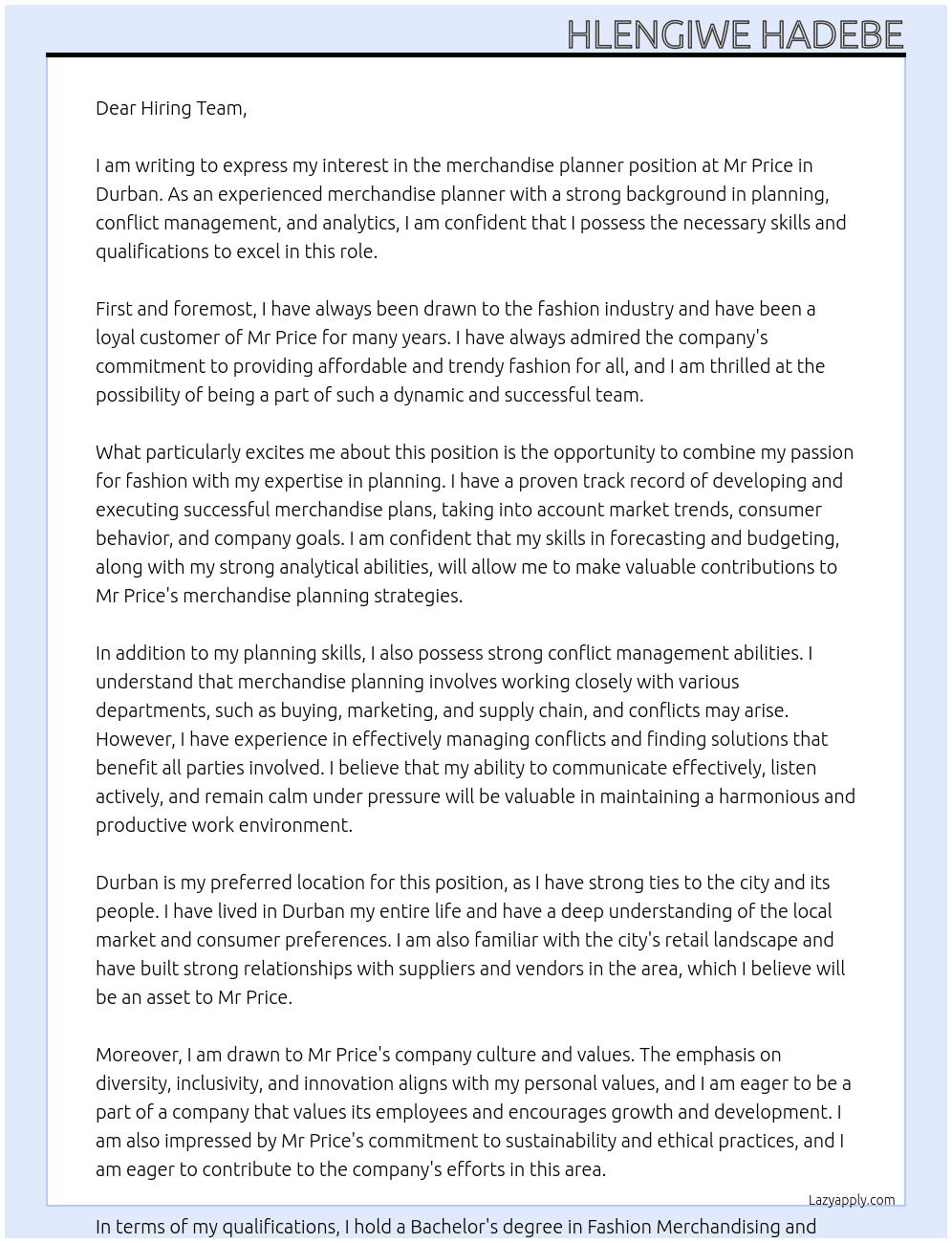 HLENGIWE HADEBE

Dear Hiring Team,

I am writing to express my interest in the merchandise planner position at Mr Price in Durban. As an experienced merchandise planner with a strong background in planning, conflict management, and analytics, I am confident that I possess the necessary skills and qualifications to excel in this role.

First and foremost, I have always been drawn to the fashion industry and have been a loyal customer of Mr Price for many years. I have always admired the company's commitment to providing affordable and trendy fashion for all, and I am thrilled at the possibility of being a part of such a dynamic and successful team.

What particularly excites me about this position is the opportunity to combine my passion for fashion with my expertise in planning. I have a proven track record of developing and executing successful merchandise plans, taking into account market trends, consumer behavior, and company goals. I am confident that my skills in forecasting and budgeting, along with my strong analytical abilities, will allow me to make valuable contributions to Mr Price's merchandise planning strategies.

In addition to my planning skills, I also possess strong conflict management abilities. I understand that merchandise planning involves working closely with various departments, such as buying, marketing, and supply chain, and conflicts may arise. However, I have experience in effectively managing conflicts and finding solutions that benefit all parties involved. I believe that my ability to communicate effectively, listen actively, and remain calm under pressure will be valuable in maintaining a harmonious and productive work environment.

Durban is my preferred location for this position, as I have strong ties to the city and its people. I have lived in Durban my entire life and have a deep understanding of the local market and consumer preferences. I am also familiar with the city's retail landscape and have built strong relationships with suppliers and vendors in the area, which I believe will be an asset to Mr Price.

Moreover, I am drawn to Mr Price's company culture and values. The emphasis on diversity, inclusivity, and innovation aligns with my personal values, and I am eager to be a part of a company that values its employees and encourages growth and development. I am also impressed by Mr Price's commitment to sustainability and ethical practices, and I am eager to contribute to the company's efforts in this area.

Lazyapply.com

In terms of my qualifications, I hold a Bachelor's degree in Fashion Merchandising and